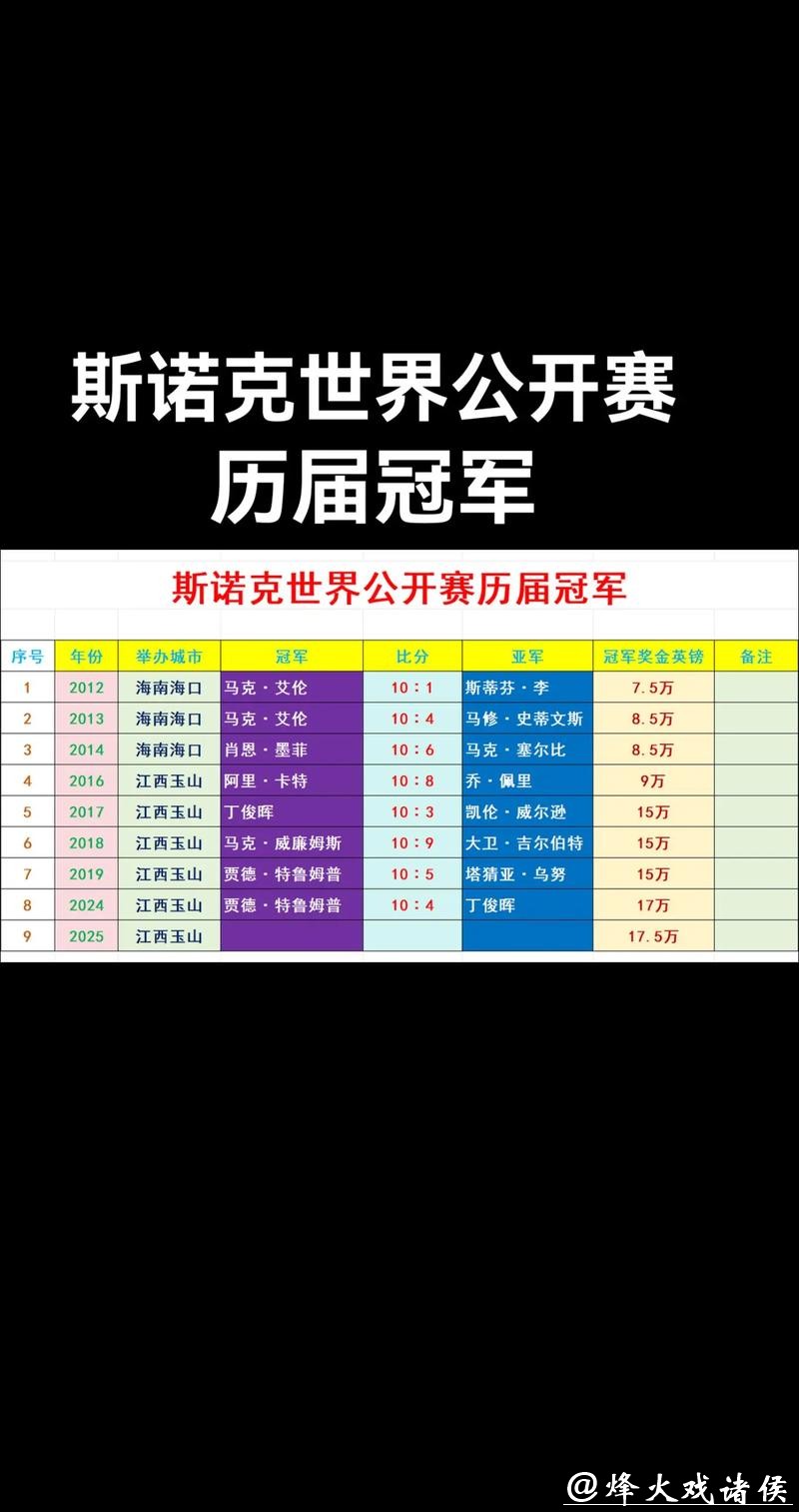 斯诺克世界公开赛
历届冠军

斯诺克世界公开赛历届冠军

| 序号 | 年份 | 举办城市 | 冠军 | 比分 | 亚军 | 冠军奖金英镑 | 备注 |
|---|---|---|---|---|---|---|---|
| 1 | 2012 | 海南海口 | 马克·艾伦 | 10：1 | 斯蒂芬·李 | 7.5万 | |
| 2 | 2013 | 海南海口 | 马克·艾伦 | 10：4 | 马修·史蒂文斯 | 8.5万 | |
| 3 | 2014 | 海南海口 | 肖恩·墨菲 | 10：6 | 马克·塞尔比 | 8.5万 | |
| 4 | 2016 | 江西玉山 | 阿里·卡特 | 10：8 | 乔·佩里 | 9万 | |
| 5 | 2017 | 江西玉山 | 丁俊晖 | 10：3 | 凯伦·威尔逊 | 15万 | |
| 6 | 2018 | 江西玉山 | 马克·威廉姆斯 | 10：9 | 大卫·吉尔伯特 | 15万 | |
| 7 | 2019 | 江西玉山 | 贾德·特鲁姆普 | 10：5 | 塔猜亚·乌努 | 15万 | |
| 8 | 2024 | 江西玉山 | 贾德·特鲁姆普 | 10：4 | 丁俊晖 | 17万 | |
| 9 | 2025 | 江西玉山 | | | | 17.5万 | |

@烽火戏诸侯